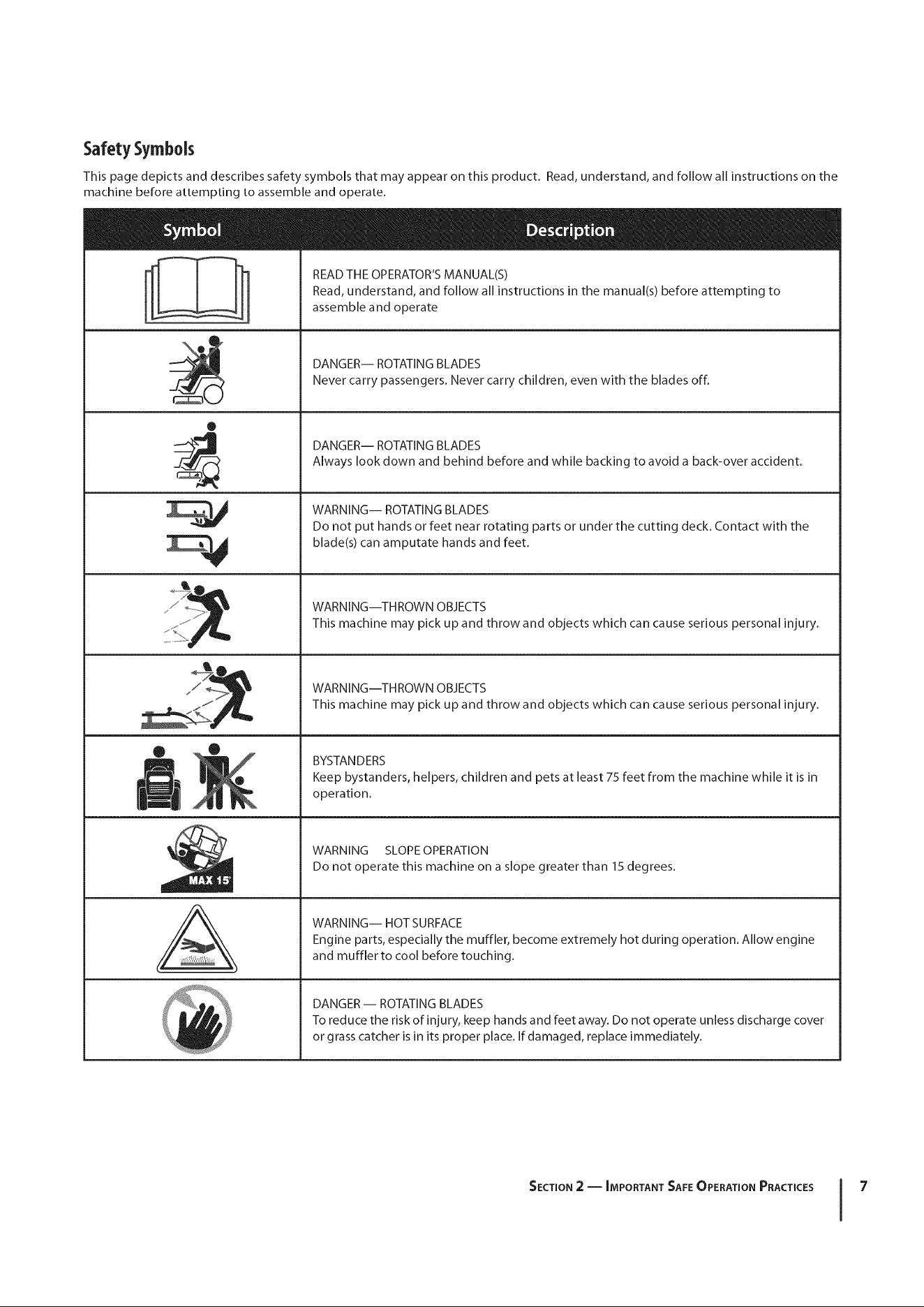 Safety Symbols

This page depicts and describes safety symbols that may appear on this product. Read, understand, and follow all instructions on the machine before attempting to assemble and operate.

| Symbol | Description |
|---|---|
|  | READ THE OPERATOR'S MANUAL(S) Read, understand, and follow all instructions in the manual(s) before attempting to assemble and operate |
|  | DANGER— ROTATING BLADES Never carry passengers. Never carry children, even with the blades off. |
|  | DANGER— ROTATING BLADES Always look down and behind before and while backing to avoid a back-over accident. |
|  | WARNING— ROTATING BLADES Do not put hands or feet near rotating parts or under the cutting deck. Contact with the blade(s) can amputate hands and feet. |
|  | WARNING—THROWN OBJECTS This machine may pick up and throw and objects which can cause serious personal injury. |
|  | WARNING—THROWN OBJECTS This machine may pick up and throw and objects which can cause serious personal injury. |
|  | BYSTANDERS Keep bystanders, helpers, children and pets at least 75 feet from the machine while it is in operation. |
| MAX 15° | WARNING SLOPE OPERATION Do not operate this machine on a slope greater than 15 degrees. |
|  | WARNING— HOT SURFACE Engine parts, especially the muffler, become extremely hot during operation. Allow engine and muffler to cool before touching. |
|  | DANGER — ROTATING BLADES To reduce the risk of injury, keep hands and feet away. Do not operate unless discharge cover or grass catcher is in its proper place. If damaged, replace immediately. |

SECTION 2 — IMPORTANT SAFE OPERATION PRACTICES 7